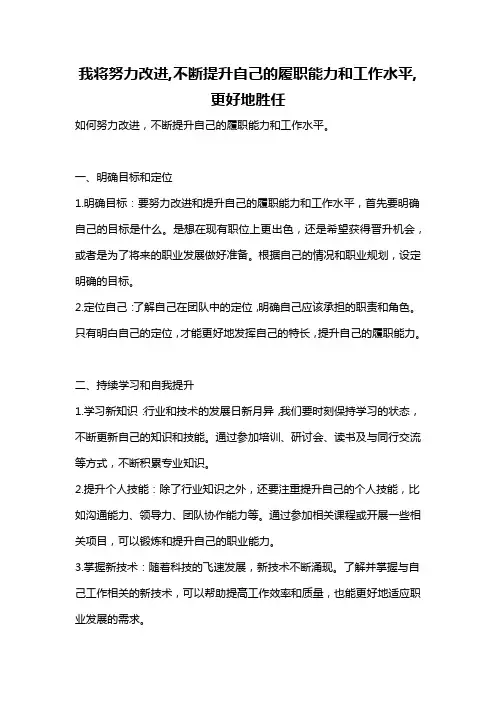 我将努力改进,不断提升自己的履职能力和工作水平,更好地胜任

如何努力改进，不断提升自己的履职能力和工作水平。

一、明确目标和定位

1.明确目标：要努力改进和提升自己的履职能力和工作水平，首先要明确自己的目标是什么。是想在现有职位上更出色，还是希望获得晋升机会，或者是为了将来的职业发展做好准备。根据自己的情况和职业规划，设定明确的目标。

2.定位自己：了解自己在团队中的定位，明确自己应该承担的职责和角色。只有明白自己的定位，才能更好地发挥自己的特长，提升自己的履职能力。

二、持续学习和自我提升

1.学习新知识：行业和技术的发展日新月异，我们要时刻保持学习的状态，不断更新自己的知识和技能。通过参加培训、研讨会、读书及与同行交流等方式，不断积累专业知识。

2.提升个人技能：除了行业知识之外，还要注重提升自己的个人技能，比如沟通能力、领导力、团队协作能力等。通过参加相关课程或开展一些相关项目，可以锻炼和提升自己的职业能力。

3.掌握新技术：随着科技的飞速发展，新技术不断涌现。了解并掌握与自己工作相关的新技术，可以帮助提高工作效率和质量，也能更好地适应职业发展的需求。